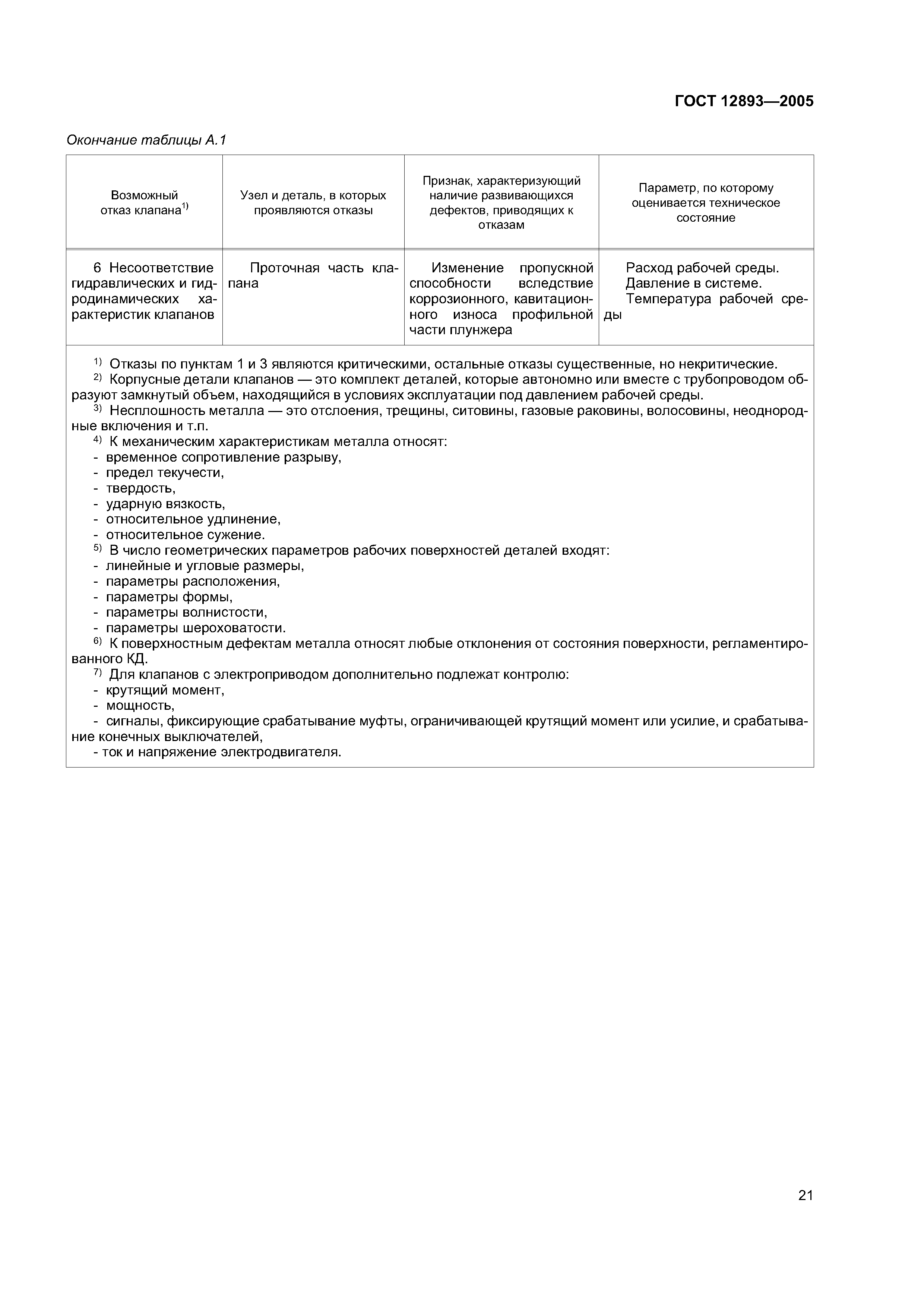 ГОСТ 12893—2005

Окончание таблицы А.1

| Возможный отказ клапана$^{1)}$ | Узел и деталь, в которых проявляются отказы | Признак, характеризующий наличие развивающихся дефектов, приводящих к отказам | Параметр, по которому оценивается техническое состояние |
|---|---|---|---|
| 6 Несоответствие гидравлических и гидродинамических характеристик клапанов | Проточная часть клапана | Изменение пропускной способности вследствие коррозионного, кавитационного износа профильной части плунжера | Расход рабочей среды. Давление в системе. Температура рабочей среды |

$^{1)}$ Отказы по пунктам 1 и 3 являются критическими, остальные отказы существенные, но некритические.
$^{2)}$ Корпусные детали клапанов — это комплект деталей, которые автономно или вместе с трубопроводом образуют замкнутый объем, находящийся в условиях эксплуатации под давлением рабочей среды.
$^{3)}$ Несплошность металла — это отслоения, трещины, ситовины, газовые раковины, волосовины, неоднородные включения и т.п.
$^{4)}$ К механическим характеристикам металла относят:
- временное сопротивление разрыву,
- предел текучести,
- твердость,
- ударную вязкость,
- относительное удлинение,
- относительное сужение.
$^{5)}$ В число геометрических параметров рабочих поверхностей деталей входят:
- линейные и угловые размеры,
- параметры расположения,
- параметры формы,
- параметры волнистости,
- параметры шероховатости.
$^{6)}$ К поверхностным дефектам металла относят любые отклонения от состояния поверхности, регламентированного КД.
$^{7)}$ Для клапанов с электроприводом дополнительно подлежат контролю:
- крутящий момент,
- мощность,
- сигналы, фиксирующие срабатывание муфты, ограничивающей крутящий момент или усилие, и срабатывание конечных выключателей,
- ток и напряжение электродвигателя.

21